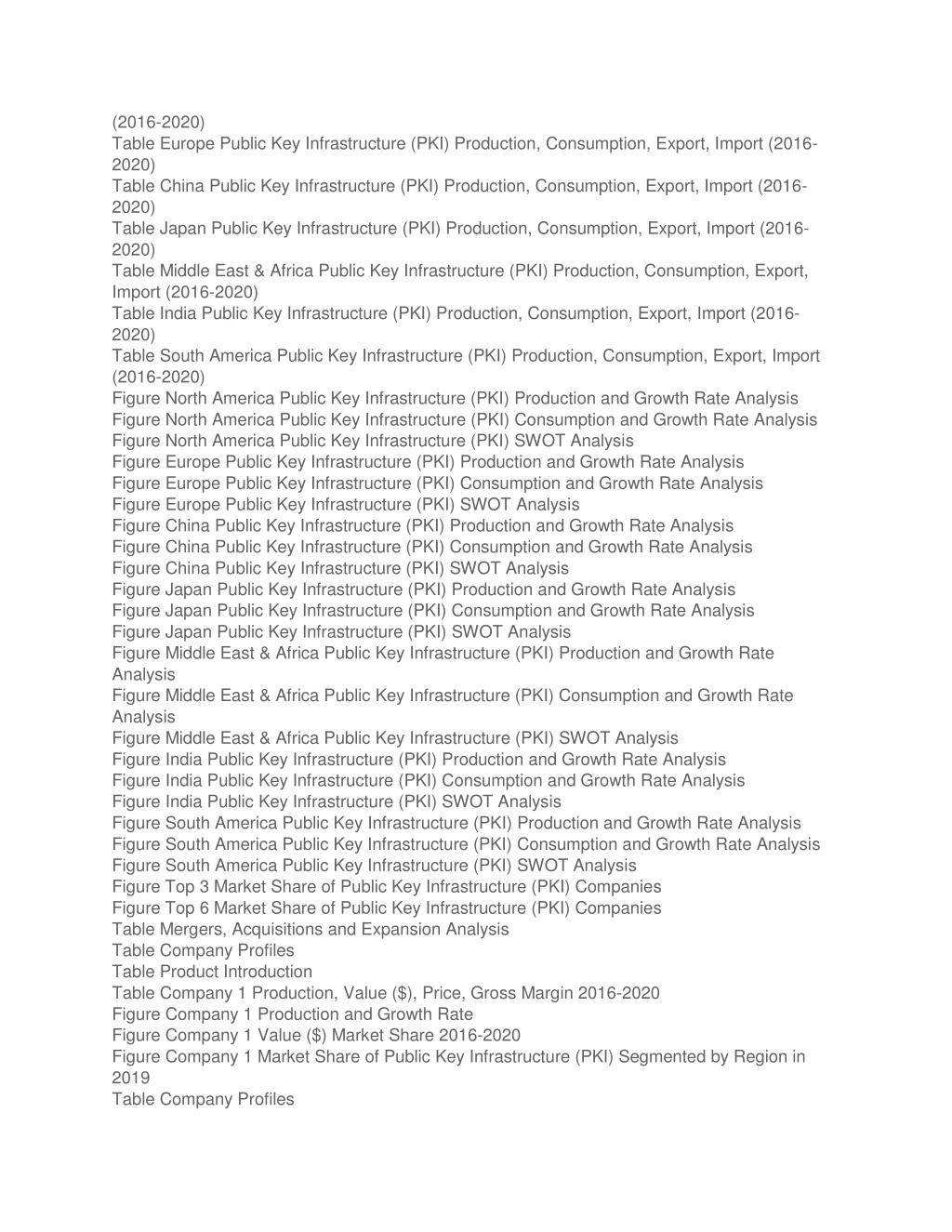 (2016-2020)
Table Europe Public Key Infrastructure (PKI) Production, Consumption, Export, Import (2016-2020)
Table China Public Key Infrastructure (PKI) Production, Consumption, Export, Import (2016-2020)
Table Japan Public Key Infrastructure (PKI) Production, Consumption, Export, Import (2016-2020)
Table Middle East & Africa Public Key Infrastructure (PKI) Production, Consumption, Export, Import (2016-2020)
Table India Public Key Infrastructure (PKI) Production, Consumption, Export, Import (2016-2020)
Table South America Public Key Infrastructure (PKI) Production, Consumption, Export, Import (2016-2020)
Figure North America Public Key Infrastructure (PKI) Production and Growth Rate Analysis
Figure North America Public Key Infrastructure (PKI) Consumption and Growth Rate Analysis
Figure North America Public Key Infrastructure (PKI) SWOT Analysis
Figure Europe Public Key Infrastructure (PKI) Production and Growth Rate Analysis
Figure Europe Public Key Infrastructure (PKI) Consumption and Growth Rate Analysis
Figure Europe Public Key Infrastructure (PKI) SWOT Analysis
Figure China Public Key Infrastructure (PKI) Production and Growth Rate Analysis
Figure China Public Key Infrastructure (PKI) Consumption and Growth Rate Analysis
Figure China Public Key Infrastructure (PKI) SWOT Analysis
Figure Japan Public Key Infrastructure (PKI) Production and Growth Rate Analysis
Figure Japan Public Key Infrastructure (PKI) Consumption and Growth Rate Analysis
Figure Japan Public Key Infrastructure (PKI) SWOT Analysis
Figure Middle East & Africa Public Key Infrastructure (PKI) Production and Growth Rate Analysis
Figure Middle East & Africa Public Key Infrastructure (PKI) Consumption and Growth Rate Analysis
Figure Middle East & Africa Public Key Infrastructure (PKI) SWOT Analysis
Figure India Public Key Infrastructure (PKI) Production and Growth Rate Analysis
Figure India Public Key Infrastructure (PKI) Consumption and Growth Rate Analysis
Figure India Public Key Infrastructure (PKI) SWOT Analysis
Figure South America Public Key Infrastructure (PKI) Production and Growth Rate Analysis
Figure South America Public Key Infrastructure (PKI) Consumption and Growth Rate Analysis
Figure South America Public Key Infrastructure (PKI) SWOT Analysis
Figure Top 3 Market Share of Public Key Infrastructure (PKI) Companies
Figure Top 6 Market Share of Public Key Infrastructure (PKI) Companies
Table Mergers, Acquisitions and Expansion Analysis
Table Company Profiles
Table Product Introduction
Table Company 1 Production, Value ($), Price, Gross Margin 2016-2020
Figure Company 1 Production and Growth Rate
Figure Company 1 Value ($) Market Share 2016-2020
Figure Company 1 Market Share of Public Key Infrastructure (PKI) Segmented by Region in 2019
Table Company Profiles